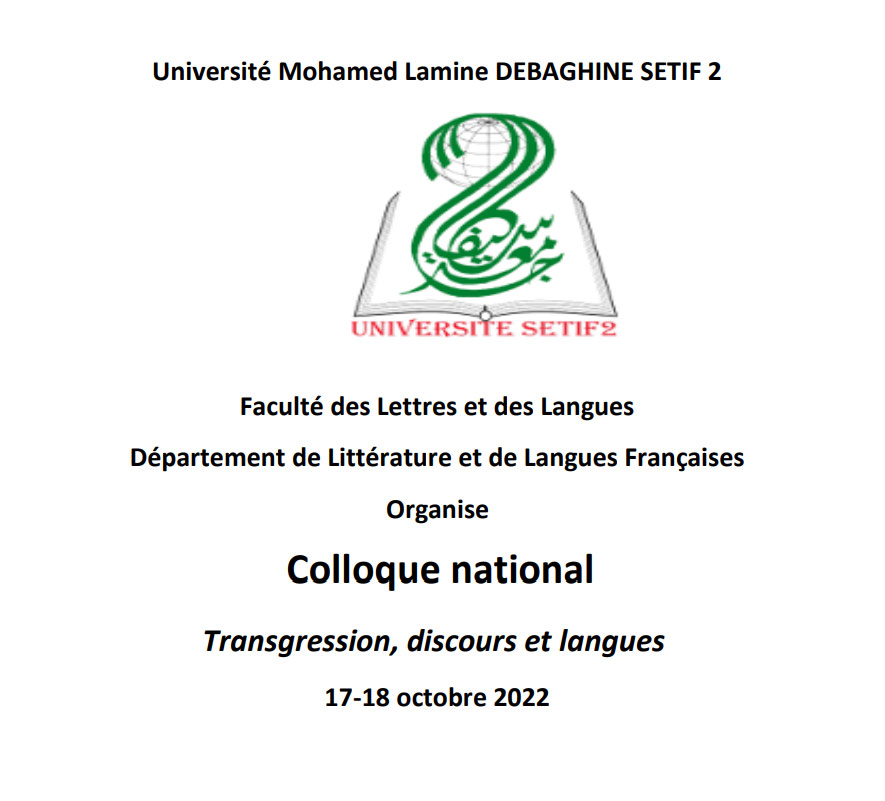 Université Mohamed Lamine DEBAGHINE SETIF 2

جامعة سطيف

UNIVERSITE SETIF2

Faculté des Lettres et des Langues

Département de Littérature et de Langues Françaises

Organise

Colloque national

Transgression, discours et langues

17-18 octobre 2022